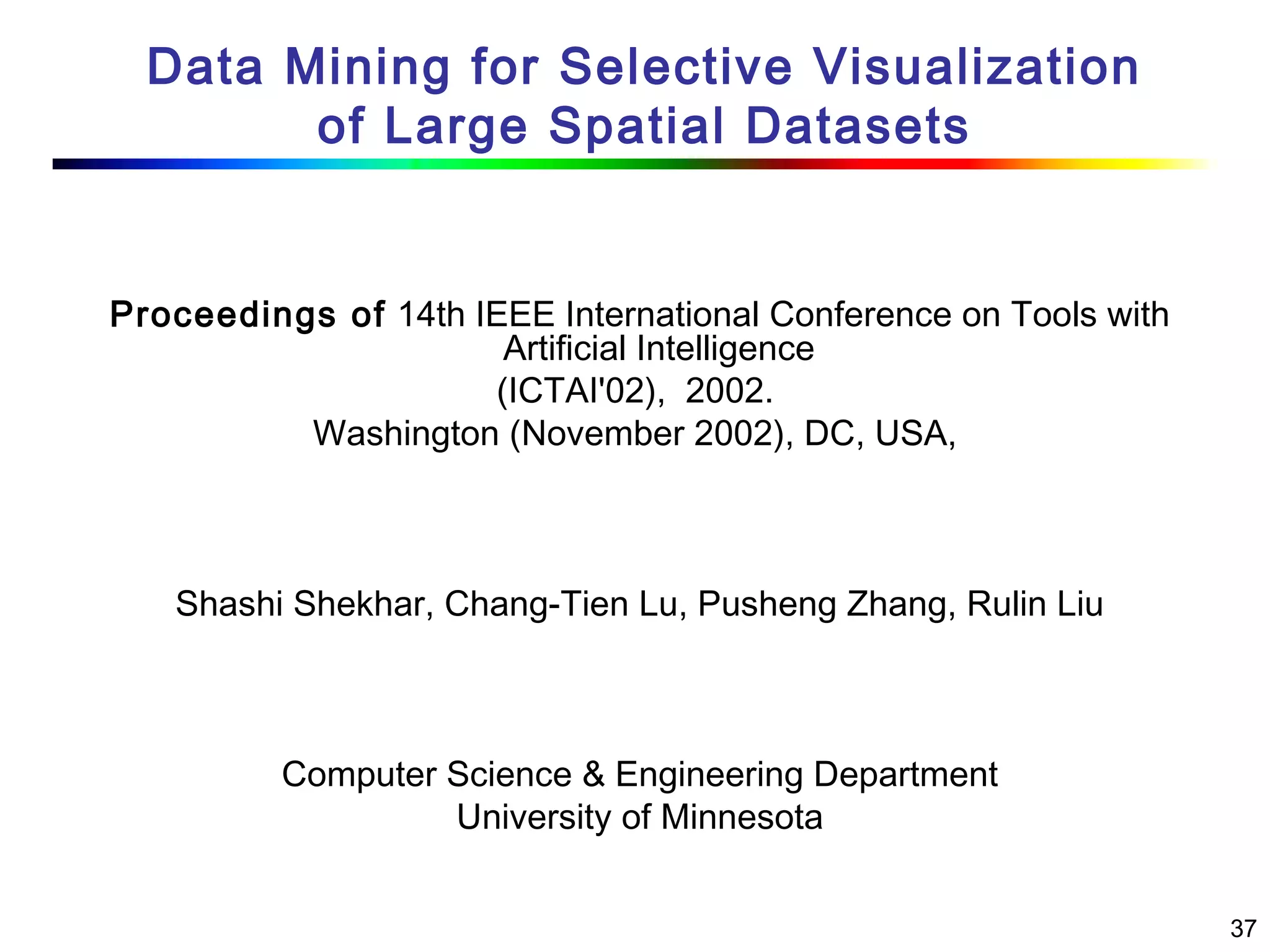 Data Mining for Selective Visualization of Large Spatial Datasets

Proceedings of 14th IEEE International Conference on Tools with Artificial Intelligence
(ICTAI'02), 2002.
Washington (November 2002), DC, USA,

Shashi Shekhar, Chang-Tien Lu, Pusheng Zhang, Rulin Liu

Computer Science & Engineering Department
University of Minnesota

37